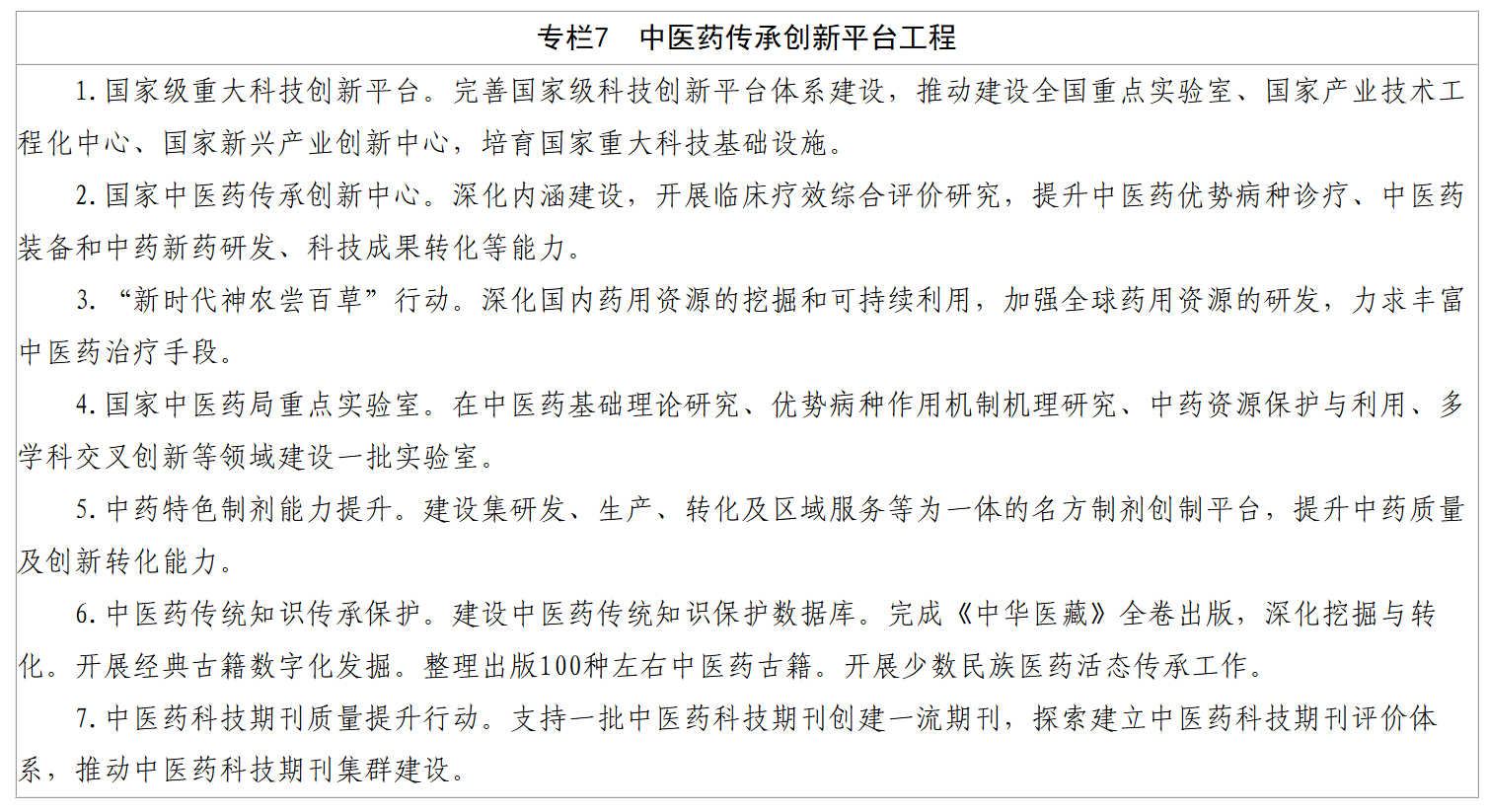 专栏7　中医药传承创新平台工程

1. 国家级重大科技创新平台。完善国家级科技创新平台体系建设，推动建设全国重点实验室、国家产业技术工程化中心、国家新兴产业创新中心，培育国家重大科技基础设施。

2. 国家中医药传承创新中心。深化内涵建设，开展临床疗效综合评价研究，提升中医药优势病种诊疗、中医药装备和中药新药研发、科技成果转化等能力。

3. “新时代神农尝百草”行动。深化国内药用资源的挖掘和可持续利用，加强全球药用资源的研发，力求丰富中医药治疗手段。

4. 国家中医药局重点实验室。在中医药基础理论研究、优势病种作用机制机理研究、中药资源保护与利用、多学科交叉创新等领域建设一批实验室。

5. 中药特色制剂能力提升。建设集研发、生产、转化及区域服务等为一体的名方制剂创制平台，提升中药质量及创新转化能力。

6. 中医药传统知识传承保护。建设中医药传统知识保护数据库。完成《中华医藏》全卷出版，深化挖掘与转化。开展经典古籍数字化发掘。整理出版100种左右中医药古籍。开展少数民族医药活态传承工作。

7. 中医药科技期刊质量提升行动。支持一批中医药科技期刊创建一流期刊，探索建立中医药科技期刊评价体系，推动中医药科技期刊集群建设。